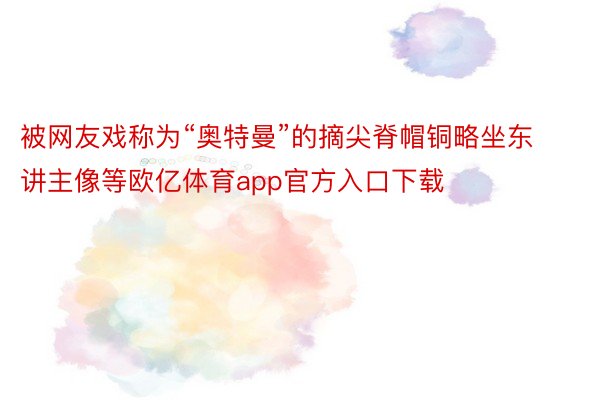 被网友戏称为“奥特曼”的摘尖脊帽铜略坐东讲主像等欧亿体育app官方入口下载